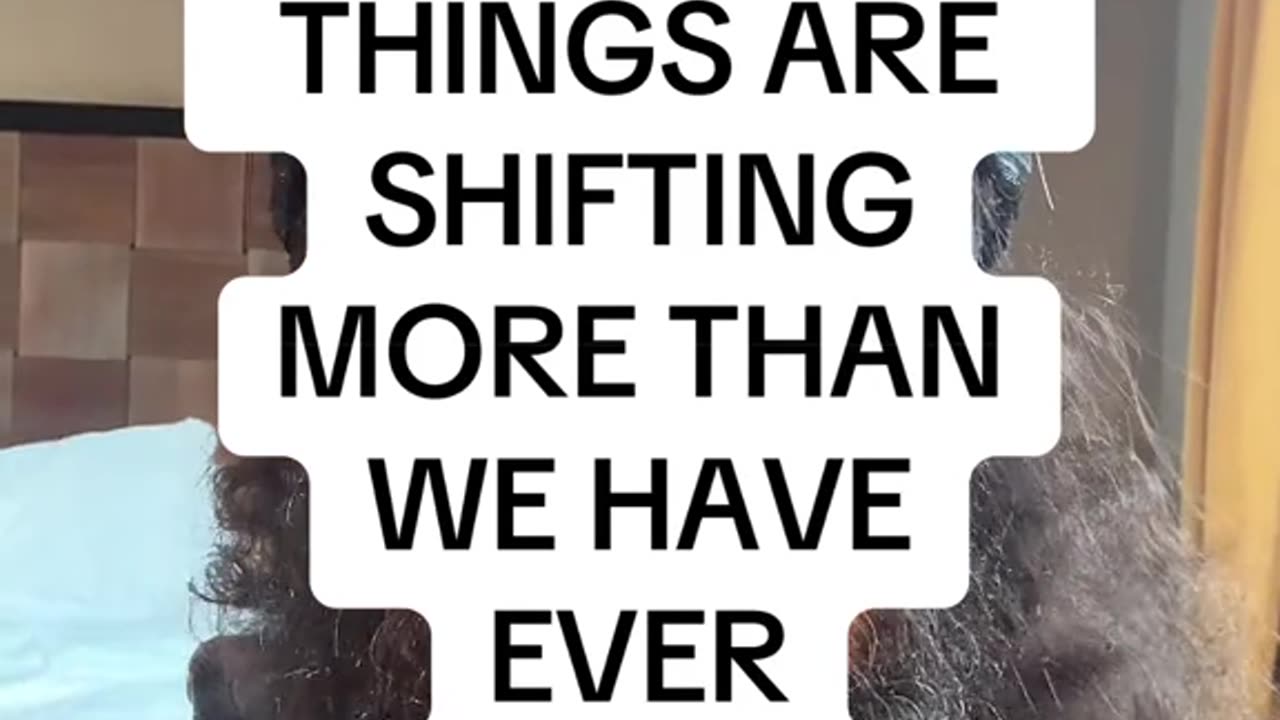 THINGS ARE SHIFTING MORE THAN WE HAVE EVER